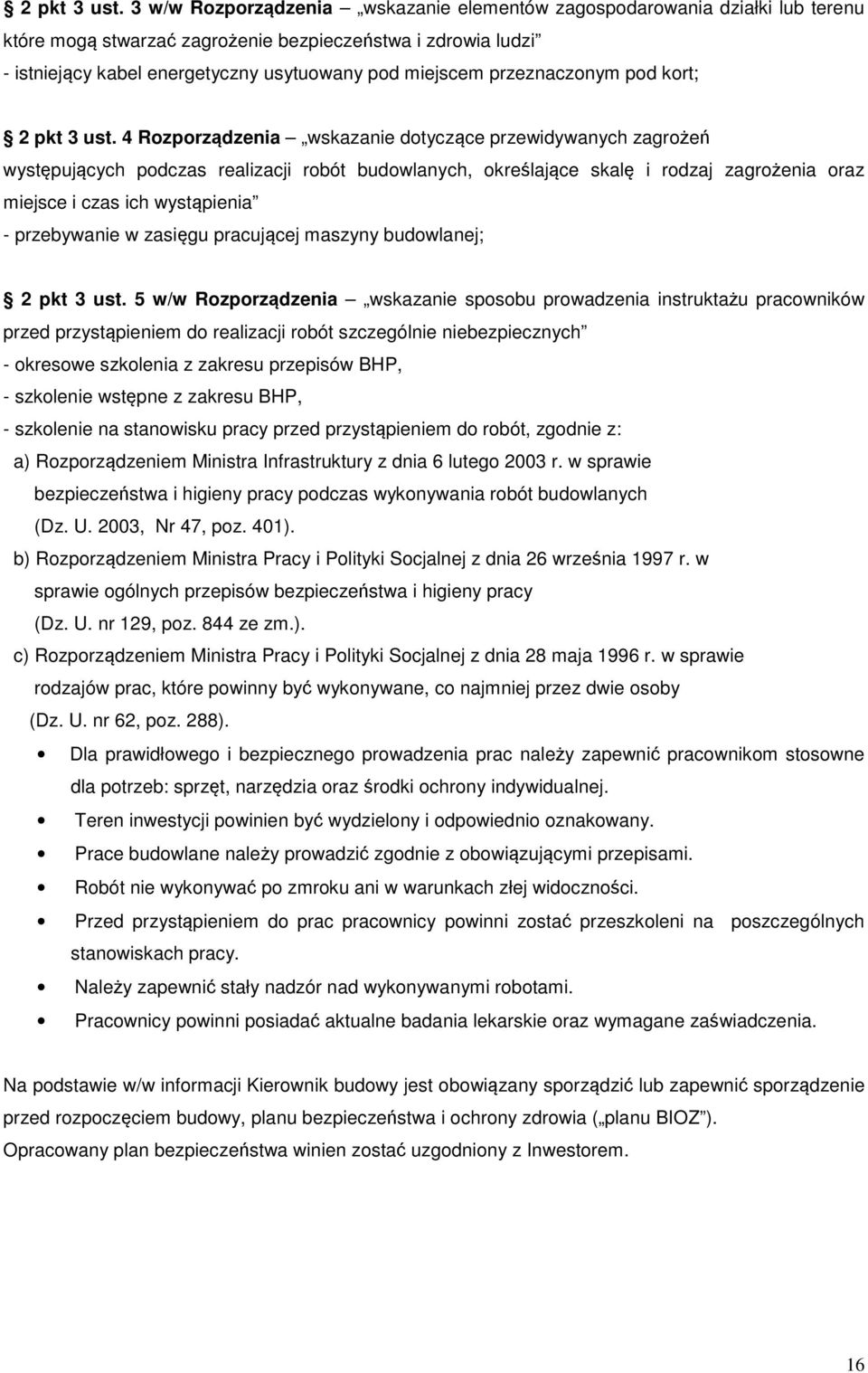 § 2 pkt 3 ust. 3 w/w Rozporządzenia – „wskazanie elementów zagospodarowania działki lub terenu które mogą stwarzać zagrożenie bezpieczeństwa i zdrowia ludzi”
- istniejący kabel energetyczny usytuowany pod miejscem przeznaczonym pod kort;

§ 2 pkt 3 ust. 4 Rozporządzenia – „wskazanie dotyczące przewidywanych zagrożeń występujących podczas realizacji robót budowlanych, określające skalę i rodzaj zagrożenia oraz miejsce i czas ich wystąpienia”
- przebywanie w zasięgu pracującej maszyny budowlanej;

§ 2 pkt 3 ust. 5 w/w Rozporządzenia – „wskazanie sposobu prowadzenia instruktażu pracowników przed przystąpieniem do realizacji robót szczególnie niebezpiecznych”
- okresowe szkolenia z zakresu przepisów BHP,
- szkolenie wstępne z zakresu BHP,
- szkolenie na stanowisku pracy przed przystąpieniem do robót, zgodnie z:
a) Rozporządzeniem Ministra Infrastruktury z dnia 6 lutego 2003 r. w sprawie bezpieczeństwa i higieny pracy podczas wykonywania robót budowlanych (Dz. U. 2003, Nr 47, poz. 401).
b) Rozporządzeniem Ministra Pracy i Polityki Socjalnej z dnia 26 września 1997 r. w sprawie ogólnych przepisów bezpieczeństwa i higieny pracy (Dz. U. nr 129, poz. 844 ze zm.).
c) Rozporządzeniem Ministra Pracy i Polityki Socjalnej z dnia 28 maja 1996 r. w sprawie rodzajów prac, które powinny być wykonywane, co najmniej przez dwie osoby (Dz. U. nr 62, poz. 288).

• Dla prawidłowego i bezpiecznego prowadzenia prac należy zapewnić pracownikom stosowne dla potrzeb: sprzęt, narzędzia oraz środki ochrony indywidualnej.
• Teren inwestycji powinien być wydzielony i odpowiednio oznakowany.
• Prace budowlane należy prowadzić zgodnie z obowiązującymi przepisami.
• Robót nie wykonywać po zmroku ani w warunkach złej widoczności.
• Przed przystąpieniem do prac pracownicy powinni zostać przeszkoleni na poszczególnych stanowiskach pracy.
• Należy zapewnić stały nadzór nad wykonywanymi robotami.
• Pracownicy powinni posiadać aktualne badania lekarskie oraz wymagane zaświadczenia.

Na podstawie w/w informacji Kierownik budowy jest obowiązany sporządzić lub zapewnić sporządzenie przed rozpoczęciem budowy, planu bezpieczeństwa i ochrony zdrowia („planu BIOZ”).
Opracowany plan bezpieczeństwa winien zostać uzgodniony z Inwestorem.

16